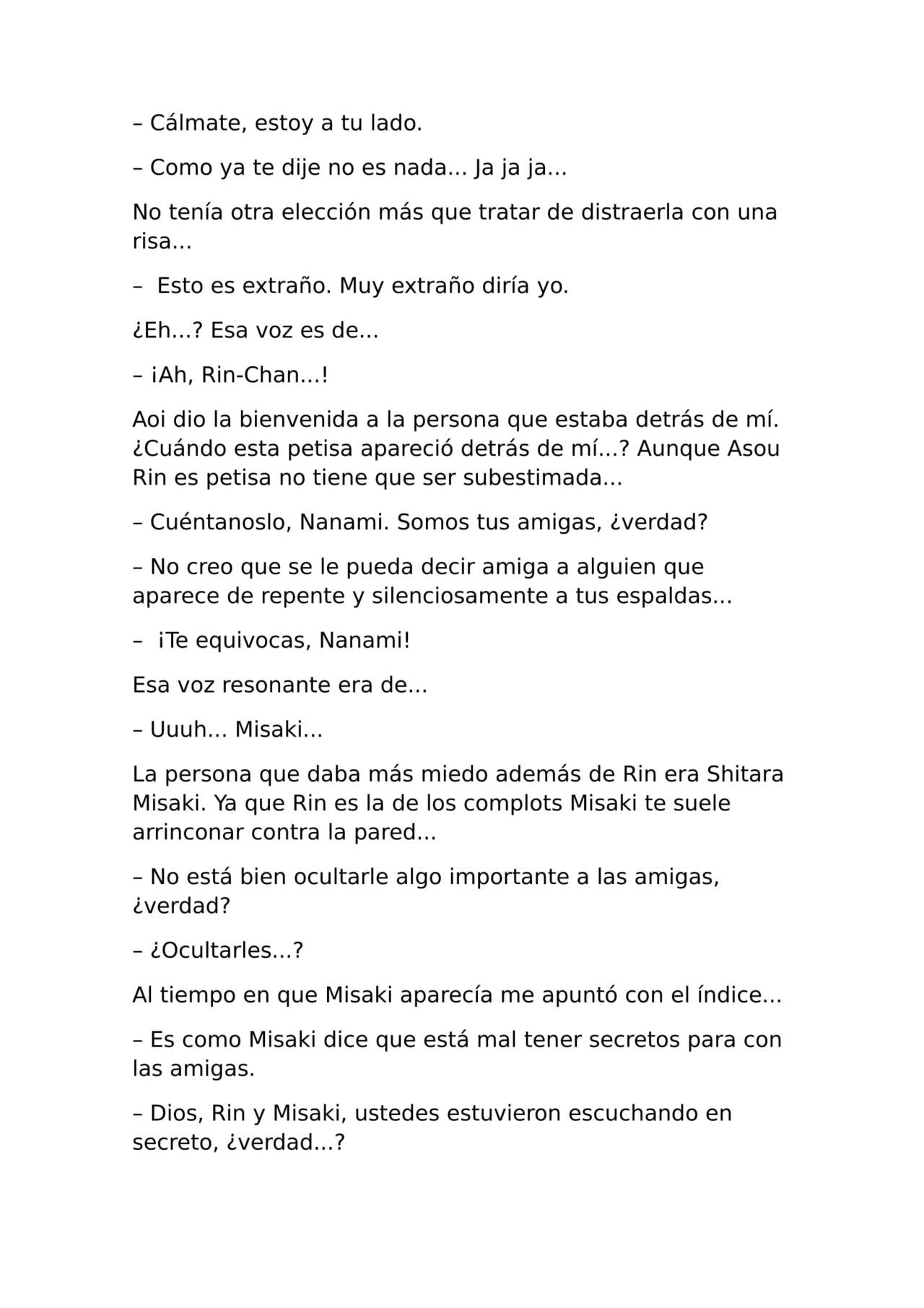 – Cálmate, estoy a tu lado.

– Como ya te dije no es nada... Ja ja ja...

No tenía otra elección más que tratar de distraerla con una risa...

– Esto es extraño. Muy extraño diría yo.

¿Eh...? Esa voz es de...

– ¡Ah, Rin-Chan...!

Aoi dio la bienvenida a la persona que estaba detrás de mí. ¿Cuándo esta petisa apareció detrás de mí...? Aunque Asou Rin es petisa no tiene que ser subestimada...

– Cuéntanoslo, Nanami. Somos tus amigas, ¿verdad?

– No creo que se le pueda decir amiga a alguien que aparece de repente y silenciosamente a tus espaldas...

– ¡Te equivocas, Nanami!

Esa voz resonante era de...

– Uuuh... Misaki...

La persona que daba más miedo además de Rin era Shitara Misaki. Ya que Rin es la de los complots Misaki te suele arrinconar contra la pared...

– No está bien ocultarle algo importante a las amigas, ¿verdad?

– ¿Ocultarles...?

Al tiempo en que Misaki aparecía me apuntó con el índice...

– Es como Misaki dice que está mal tener secretos para con las amigas.

– Dios, Rin y Misaki, ustedes estuvieron escuchando en secreto, ¿verdad...?